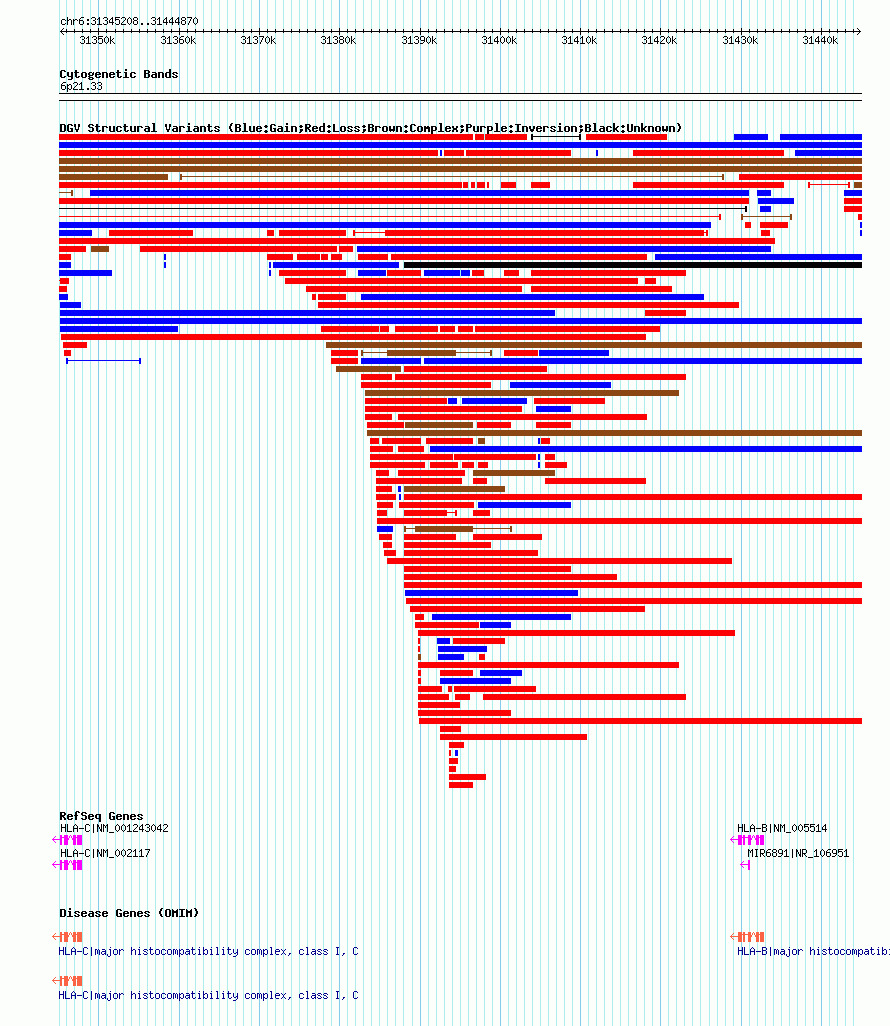 chr6:31345208..31444870

31350k 31360k 31370k 31380k 31390k 31400k 31410k 31420k 31430k 31440k

Cytogenetic Bands
6p21.33

DGV Structural Variants (Blue:Gain;Red:Loss;Brown:Complex;Purple:Inversion;Black:Unknown)

RefSeq Genes
HLA-C|NM_001243042
HLA-C|NM_002117
HLA-B|NM_005514
MIR6891|NR_106951

Disease Genes (OMIM)
HLA-C|major histocompatibility complex, class I, C
HLA-C|major histocompatibility complex, class I, C
HLA-B|major histocompatib